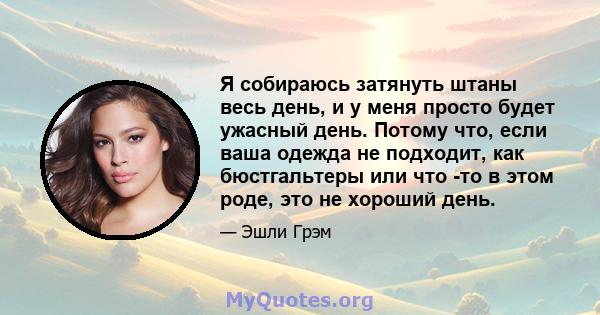 Я собираюсь затянуть штаны весь день, и у меня просто будет ужасный день. Потому что, если ваша одежда не подходит, как бюстгальтеры или что -то в этом роде, это не хороший день.

— Эшли Грэм

MyQuotes.org